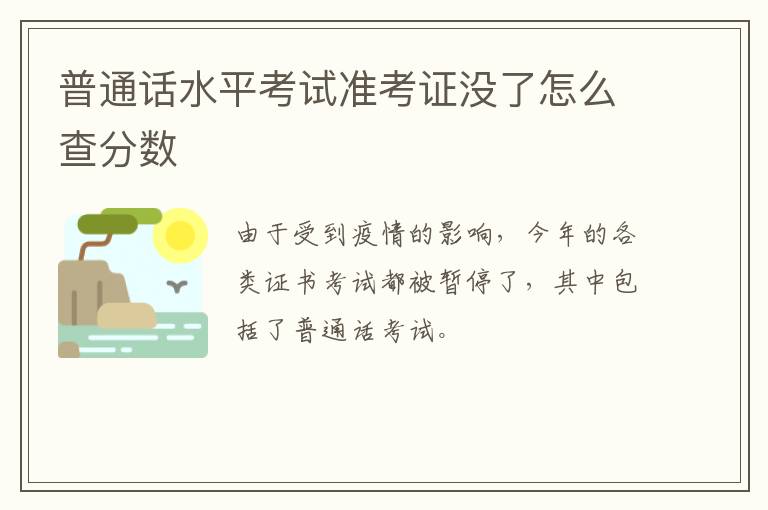 普通话水平考试准考证没了怎么查分数

由于受到疫情的影响，今年的各类证书考试都被暂停了，其中包括了普通话考试。